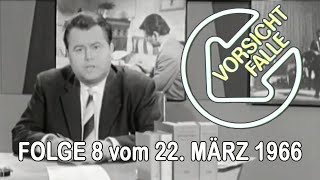 VORSICHT FALLE

FOLGE 8 vom 22. MÄRZ 1966